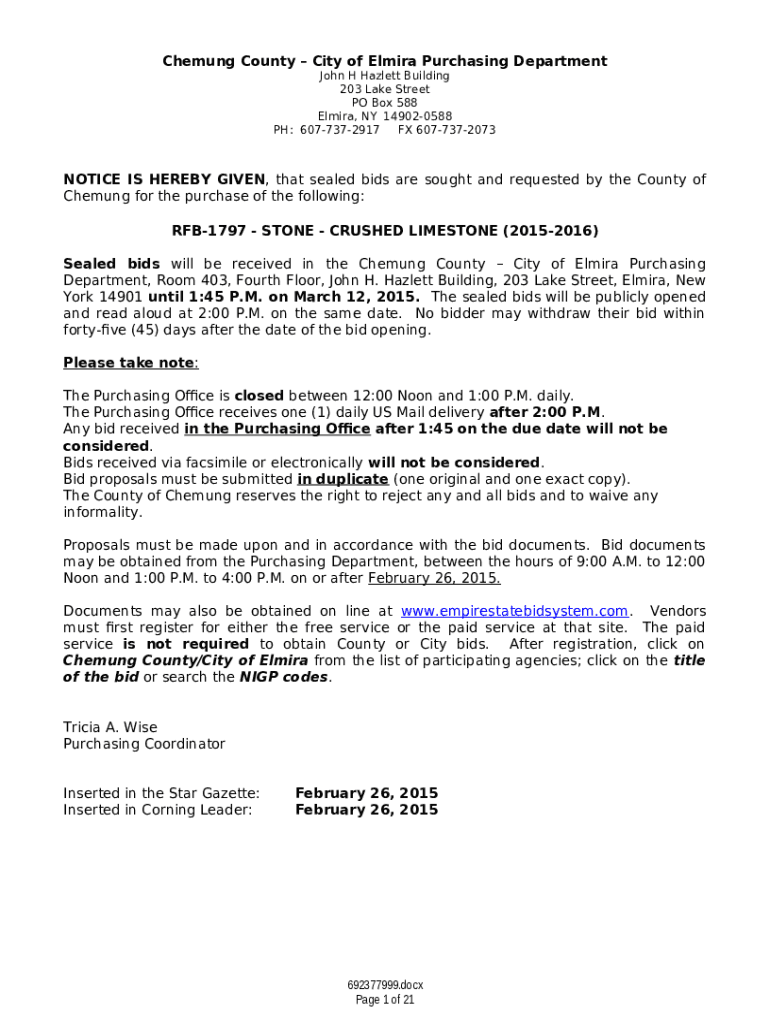 Chemung County – City of Elmira Purchasing Department
John H Hazlett Building
203 Lake Street
PO Box 588
Elmira, NY 14902-0588
PH: 607-737-2917 FX 607-737-2073

NOTICE IS HEREBY GIVEN, that sealed bids are sought and requested by the County of Chemung for the purchase of the following:

RFB-1797 - STONE - CRUSHED LIMESTONE (2015-2016)

Sealed bids will be received in the Chemung County – City of Elmira Purchasing Department, Room 403, Fourth Floor, John H. Hazlett Building, 203 Lake Street, Elmira, New York 14901 until 1:45 P.M. on March 12, 2015. The sealed bids will be publicly opened and read aloud at 2:00 P.M. on the same date. No bidder may withdraw their bid within forty-five (45) days after the date of the bid opening.

Please take note:

The Purchasing Office is closed between 12:00 Noon and 1:00 P.M. daily.
The Purchasing Office receives one (1) daily US Mail delivery after 2:00 P.M.
Any bid received in the Purchasing Office after 1:45 on the due date will not be considered.
Bids received via facsimile or electronically will not be considered.
Bid proposals must be submitted in duplicate (one original and one exact copy).
The County of Chemung reserves the right to reject any and all bids and to waive any informality.

Proposals must be made upon and in accordance with the bid documents. Bid documents may be obtained from the Purchasing Department, between the hours of 9:00 A.M. to 12:00 Noon and 1:00 P.M. to 4:00 P.M. on or after February 26, 2015.

Documents may also be obtained on line at www.empirestatebidsystem.com. Vendors must first register for either the free service or the paid service at that site. The paid service is not required to obtain County or City bids. After registration, click on Chemung County/City of Elmira from the list of participating agencies; click on the title of the bid or search the NIGP codes.

Tricia A. Wise
Purchasing Coordinator

Inserted in the Star Gazette: February 26, 2015
Inserted in Corning Leader: February 26, 2015

692377999.docx
Page 1 of 21